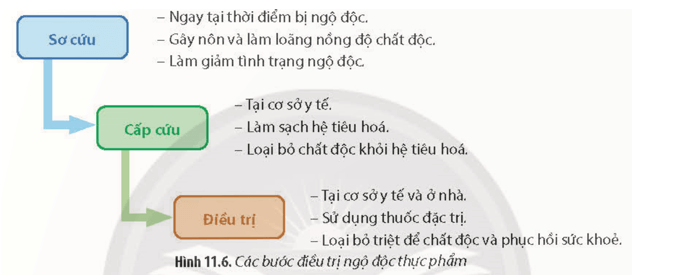 Sơ cứu

– Ngay tại thời điểm bị ngộ độc.
– Gây nôn và làm loãng nồng độ chất độc.
– Làm giảm tình trạng ngộ độc.

Cấp cứu

– Tại cơ sở y tế.
– Làm sạch hệ tiêu hoá.
– Loại bỏ chất độc khỏi hệ tiêu hoá.

Điều trị

– Tại cơ sở y tế và ở nhà.
– Sử dụng thuốc đặc trị.
– Loại bỏ triệt để chất độc và phục hồi sức khoẻ.

Hình 11.6. Các bước điều trị ngộ độc thực phẩm